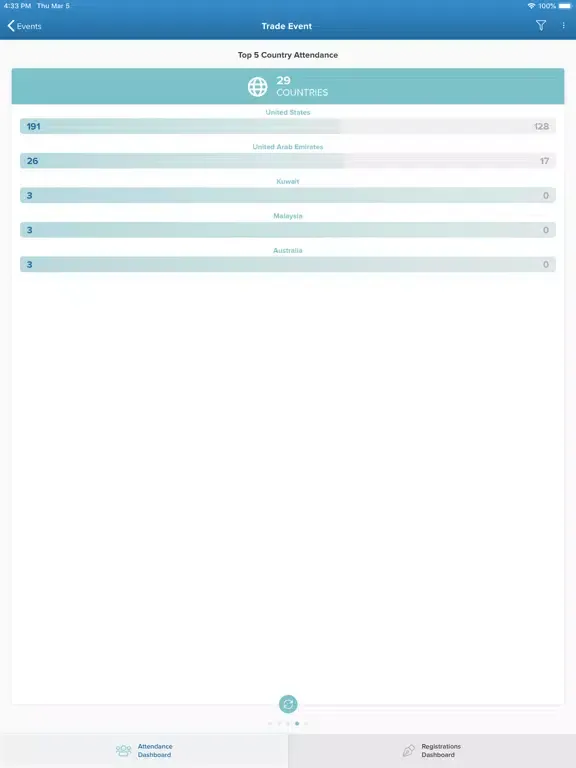 4:33 PM Thu Mar 5

100%

Events

Trade Event

Top 5 Country Attendance

29
COUNTRIES

United States

191

128

United Arab Emirates

26

17

Kuwait

3

0

Malaysia

3

0

Australia

3

0

Attendance Dashboard

Registrations Dashboard